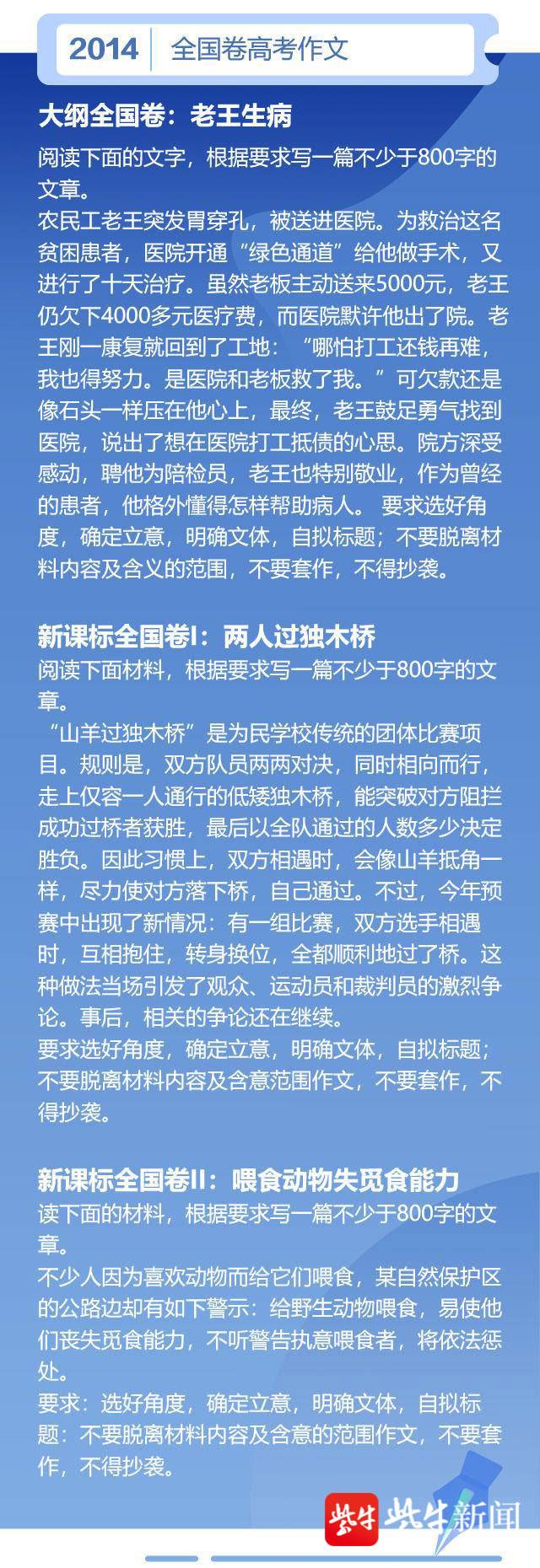 2014 全国卷高考作文

大纲全国卷：老王生病

阅读下面的文字，根据要求写一篇不少于800字的文章。
农民工老王突发胃穿孔，被送进医院。为救治这名贫困患者，医院开通“绿色通道”给他做手术，又进行了十天治疗。虽然老板主动送来5000元，老王仍欠下4000多元医疗费，而医院默许他出了院。老王刚一康复就回到了工地：“哪怕打工还钱再难，我也得努力。是医院和老板救了我。”可欠款还是像石头一样压在他心上，最终，老王鼓足勇气找到医院，说出了想在医院打工抵债的心思。院方深受感动，聘他为陪检员，老王也特别敬业，作为曾经的患者，他格外懂得怎样帮助病人。 要求选好角度，确定立意，明确文体，自拟标题；不要脱离材料内容及含义的范围，不要套作，不得抄袭。

新课标全国卷I：两人过独木桥

阅读下面材料，根据要求写一篇不少于800字的文章。
“山羊过独木桥”是为民学校传统的团体比赛项目。规则是，双方队员两两对决，同时相向而行，走上仅容一人通行的低矮独木桥，能突破对方阻拦成功过桥者获胜，最后以全队通过的人数多少决定胜负。因此习惯上，双方相遇时，会像山羊抵角一样，尽力使对方落下桥，自己通过。不过，今年预赛中出现了新情况：有一组比赛，双方选手相遇时，互相抱住，转身换位，全都顺利地过了桥。这种做法当场引发了观众、运动员和裁判员的激烈争论。事后，相关的争论还在继续。
要求选好角度，确定立意，明确文体，自拟标题；不要脱离材料内容及含意范围作文，不要套作，不得抄袭。

新课标全国卷II：喂食动物失觅食能力

读下面的材料，根据要求写一篇不少于800字的文章。
不少人因为喜欢动物而给它们喂食，某自然保护区的公路边却有如下警示：给野生动物喂食，易使他们丧失觅食能力，不听警告执意喂食者，将依法惩处。
要求：选好角度，确定立意，明确文体，自拟标题：不要脱离材料内容及含意的范围作文，不要套作，不得抄袭。

紫牛 紫牛新闻